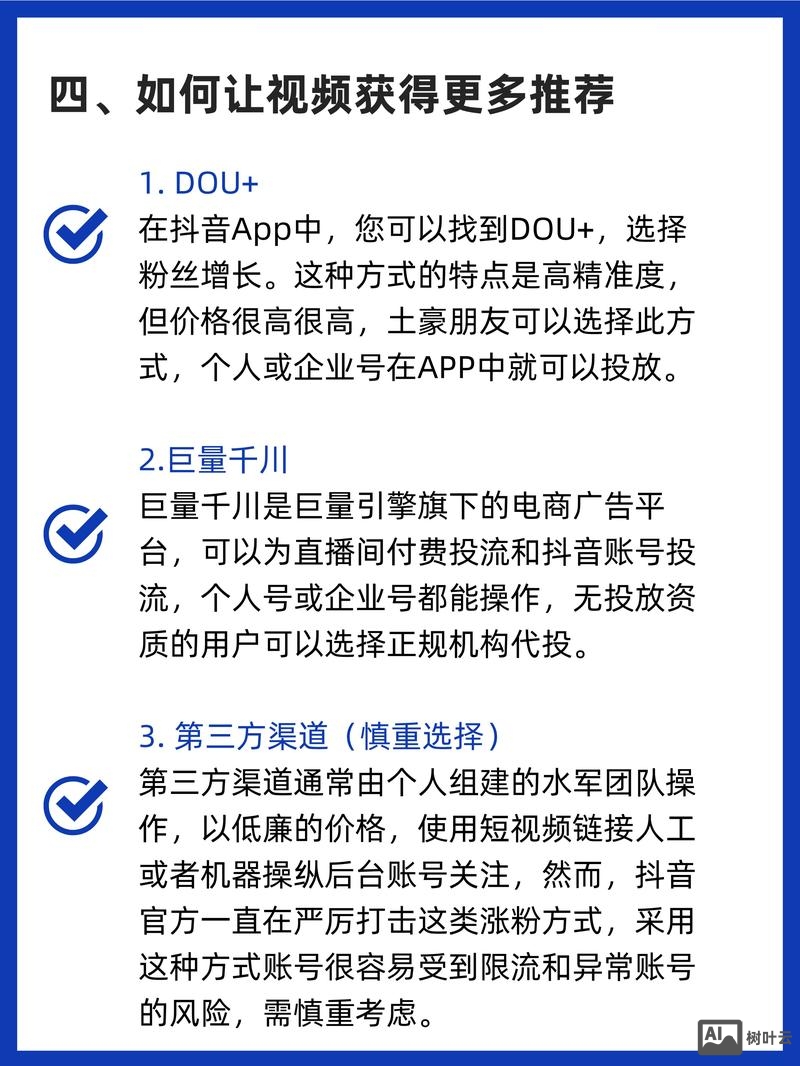 四、如何让视频获得更多推荐

1. DOU+
在抖音App中，您可以找到DOU+，选择粉丝增长。这种方式的特点是高精准度，但价格很高很高，土豪朋友可以选择此方式，个人或企业号在APP中就可以投放。

2.巨量千川
巨量千川是巨量引擎旗下的电商广告平台，可以为直播间付费投流和抖音账号投流，个人号或企业号都能操作，无投放资质的用户可以选择正规机构代投。

3. 第三方渠道（慎重选择）
第三方渠道通常由个人组建的水军团队操作，以低廉的价格，使用短视频链接人工或者机器操纵后台账号关注，然而，抖音官方一直在严厉打击这类涨粉方式，采用这种方式账号很容易受到限流和异常账号的风险，需慎重考虑。

AI 树叶云